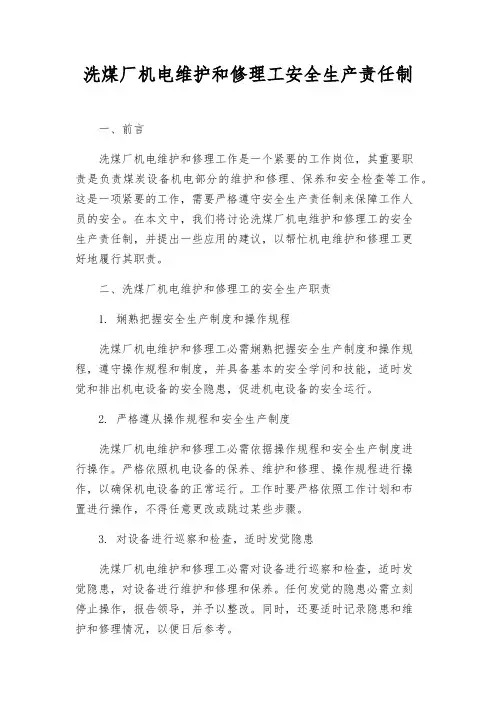 洗煤厂机电维护和修理工安全生产责任制

一、前言

洗煤厂机电维护和修理工作是一个紧要的工作岗位，其重要职责是负责煤炭设备机电部分的维护和修理、保养和安全检查等工作。这是一项紧要的工作，需要严格遵守安全生产责任制来保障工作人员的安全。在本文中，我们将讨论洗煤厂机电维护和修理工的安全生产责任制，并提出一些应用的建议，以帮忙机电维护和修理工更好地履行其职责。

二、洗煤厂机电维护和修理工的安全生产职责

1. 娴熟把握安全生产制度和操作规程

洗煤厂机电维护和修理工必需娴熟把握安全生产制度和操作规程，遵守操作规程和制度，并具备基本的安全学问和技能，适时发觉和排出机电设备的安全隐患，促进机电设备的安全运行。

2. 严格遵从操作规程和安全生产制度

洗煤厂机电维护和修理工必需依据操作规程和安全生产制度进行操作。严格依照机电设备的保养、维护和修理、操作规程进行操作，以确保机电设备的正常运行。工作时要严格依照工作计划和布置进行操作，不得任意更改或跳过某些步骤。

3. 对设备进行巡察和检查，适时发觉隐患

洗煤厂机电维护和修理工必需对设备进行巡察和检查，适时发觉隐患，对设备进行维护和修理和保养。任何发觉的隐患必需立刻停止操作，报告领导，并予以整改。同时，还要适时记录隐患和维护和修理情况，以便日后参考。